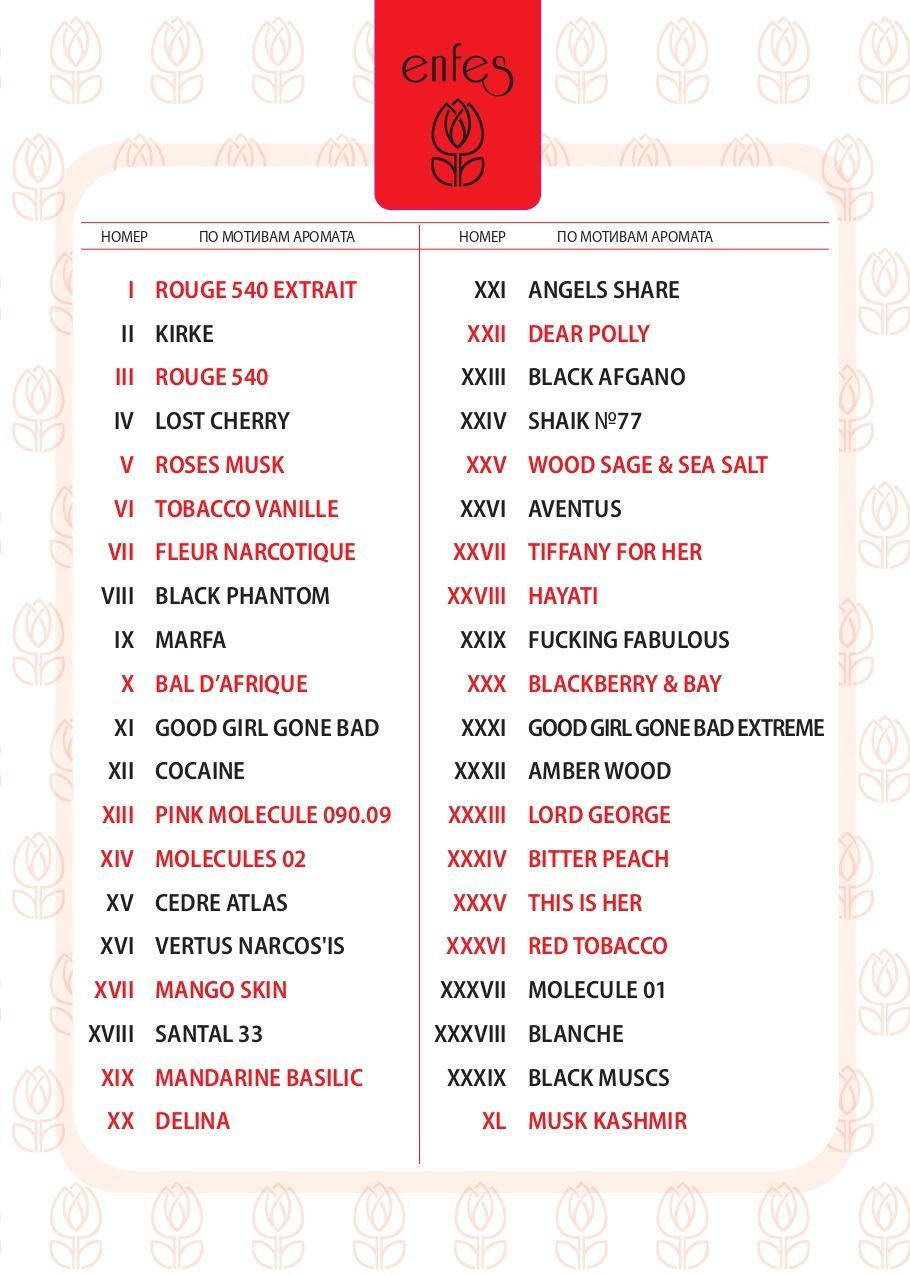 enfes

| НОМЕР | ПО МОТИВАМ АРОМАТА |
|---|---|
| I | ROUGE 540 EXTRAIT |
| II | KIRKE |
| III | ROUGE 540 |
| IV | LOST CHERRY |
| V | ROSES MUSK |
| VI | TOBACCO VANILLE |
| VII | FLEUR NARCOTIQUE |
| VIII | BLACK PHANTOM |
| IX | MARFA |
| X | BAL D'AFRIQUE |
| XI | GOOD GIRL GONE BAD |
| XII | COCAINE |
| XIII | PINK MOLECULE 090.09 |
| XIV | MOLECULES 02 |
| XV | CEDRE ATLAS |
| XVI | VERTUS NARCOS'IS |
| XVII | MANGO SKIN |
| XVIII | SANTAL 33 |
| XIX | MANDARINE BASILIC |
| XX | DELINA |

| НОМЕР | ПО МОТИВАМ АРОМАТА |
|---|---|
| XXI | ANGELS SHARE |
| XXII | DEAR POLLY |
| XXIII | BLACK AFGANO |
| XXIV | SHAIK №77 |
| XXV | WOOD SAGE & SEA SALT |
| XXVI | AVENTUS |
| XXVII | TIFFANY FOR HER |
| XXVIII | HAYATI |
| XXIX | FUCKING FABULOUS |
| XXX | BLACKBERRY & BAY |
| XXXI | GOOD GIRL GONE BAD EXTREME |
| XXXII | AMBER WOOD |
| XXXIII | LORD GEORGE |
| XXXIV | BITTER PEACH |
| XXXV | THIS IS HER |
| XXXVI | RED TOBACCO |
| XXXVII | MOLECULE 01 |
| XXXVIII | BLANCHE |
| XXXIX | BLACK MUSCS |
| XL | MUSK KASHMIR |